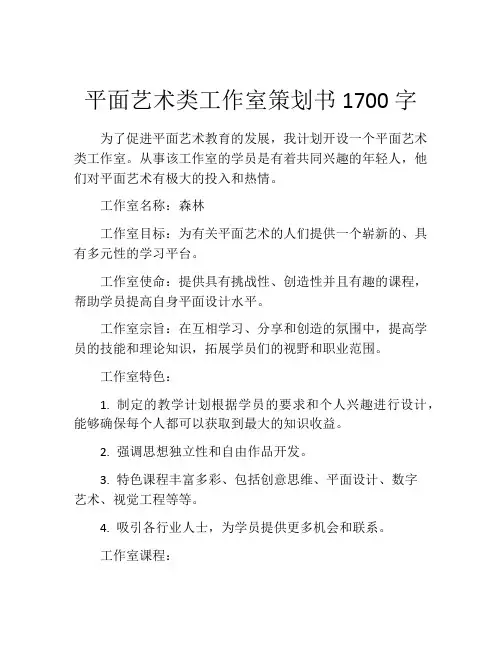 平面艺术类工作室策划书 1700 字

为了促进平面艺术教育的发展，我计划开设一个平面艺术类工作室。从事该工作室的学员是有着共同兴趣的年轻人，他们对平面艺术有极大的投入和热情。

工作室名称：森林

工作室目标：为有关平面艺术的人们提供一个崭新的、具有多元性的学习平台。

工作室使命：提供具有挑战性、创造性并且有趣的课程，帮助学员提高自身平面设计水平。

工作室宗旨：在互相学习、分享和创造的氛围中，提高学员的技能和理论知识，拓展学员们的视野和职业范围。

工作室特色：

1. 制定的教学计划根据学员的要求和个人兴趣进行设计，能够确保每个人都可以获取到最大的知识收益。

2. 强调思想独立性和自由作品开发。

3. 特色课程丰富多彩、包括创意思维、平面设计、数字艺术、视觉工程等等。

4. 吸引各行业人士，为学员提供更多机会和联系。

工作室课程：